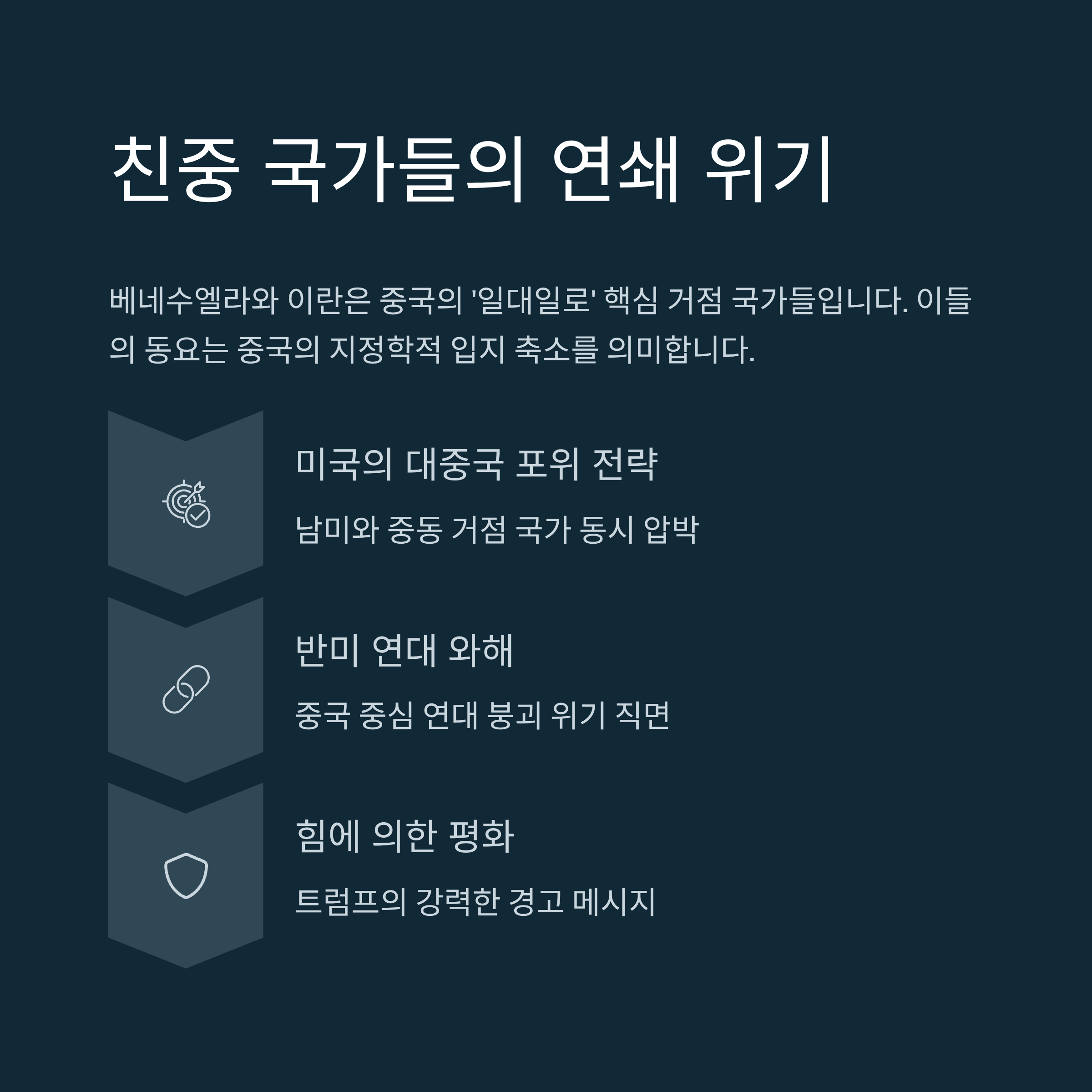 친중 국가들의 연쇄 위기

베네수엘라와 이란은 중국의 '일대일로' 핵심 거점 국가들입니다. 이들의 동요는 중국의 지정학적 입지 축소를 의미합니다.

미국의 대중국 포위 전략

남미와 중동 거점 국가 동시 압박

반미 연대 와해

중국 중심 연대 붕괴 위기 직면

힘에 의한 평화

트럼프의 강력한 경고 메시지